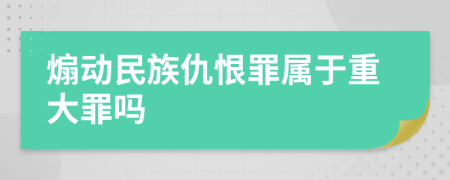 煽动民族仇恨罪属于重大罪吗